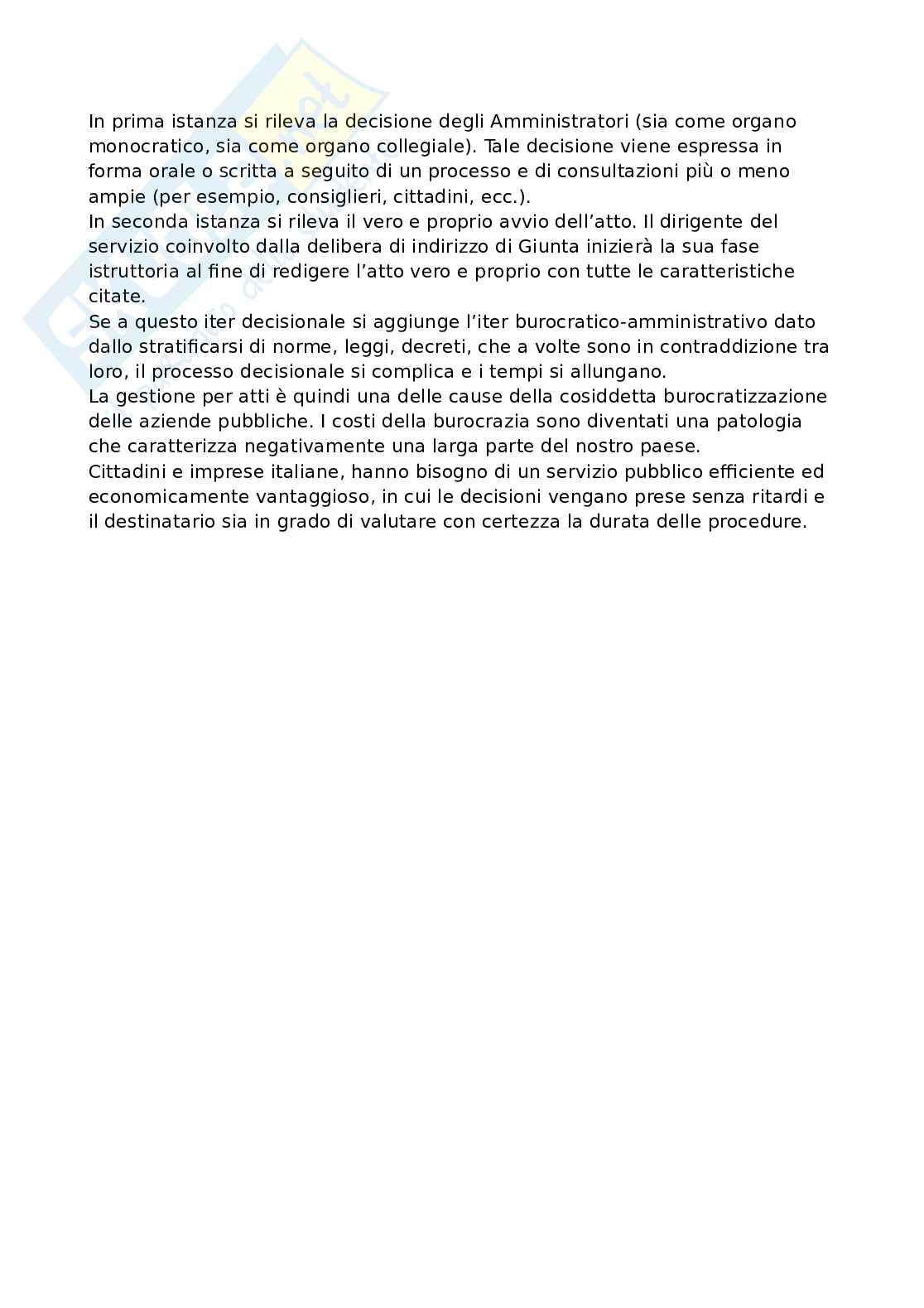 In prima istanza si rileva la decisione degli Amministratori (sia come organo monocratico, sia come organo collegiale). Tale decisione viene espressa in forma orale o scritta a seguito di un processo e di consultazioni più o meno ampie (per esempio, consiglieri, cittadini, ecc.).
In seconda istanza si rileva il vero e proprio avvio dell'atto. Il dirigente del servizio coinvolto dalla delibera di indirizzo di Giunta inizierà la sua fase istruttoria al fine di redigere l'atto vero e proprio con tutte le caratteristiche citate.
Se a questo iter decisionale si aggiunge l'iter burocratico-amministrativo dato dallo stratificarsi di norme, leggi, decreti, che a volte sono in contraddizione tra loro, il processo decisionale si complica e i tempi si allungano.
La gestione per atti è quindi una delle cause della cosiddetta burocratizzazione delle aziende pubbliche. I costi della burocrazia sono diventati una patologia che caratterizza negativamente una larga parte del nostro paese.
Cittadini e imprese italiane, hanno bisogno di un servizio pubblico efficiente ed economicamente vantaggioso, in cui le decisioni vengano prese senza ritardi e il destinatario sia in grado di valutare con certezza la durata delle procedure.